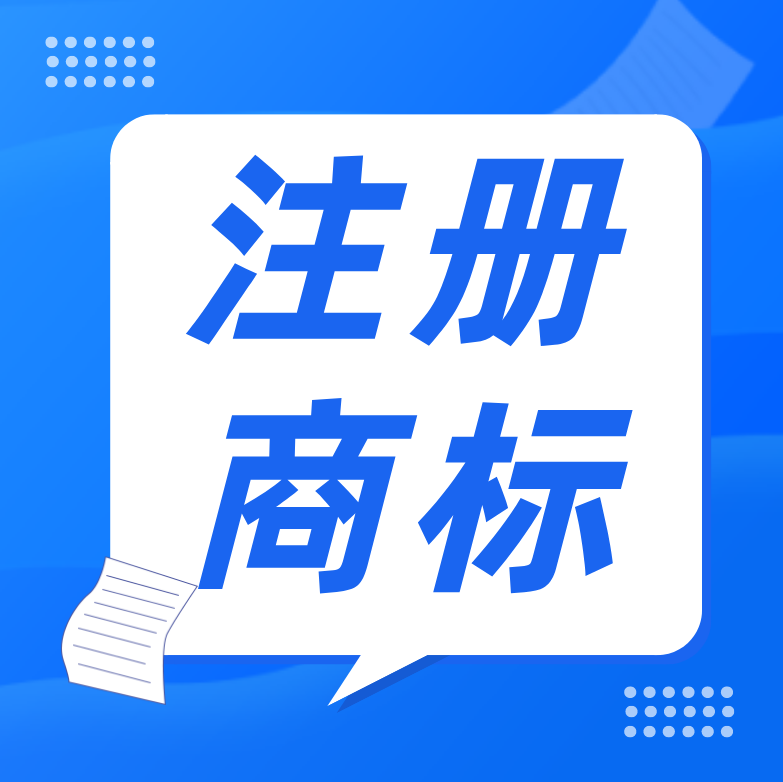 注册
商标